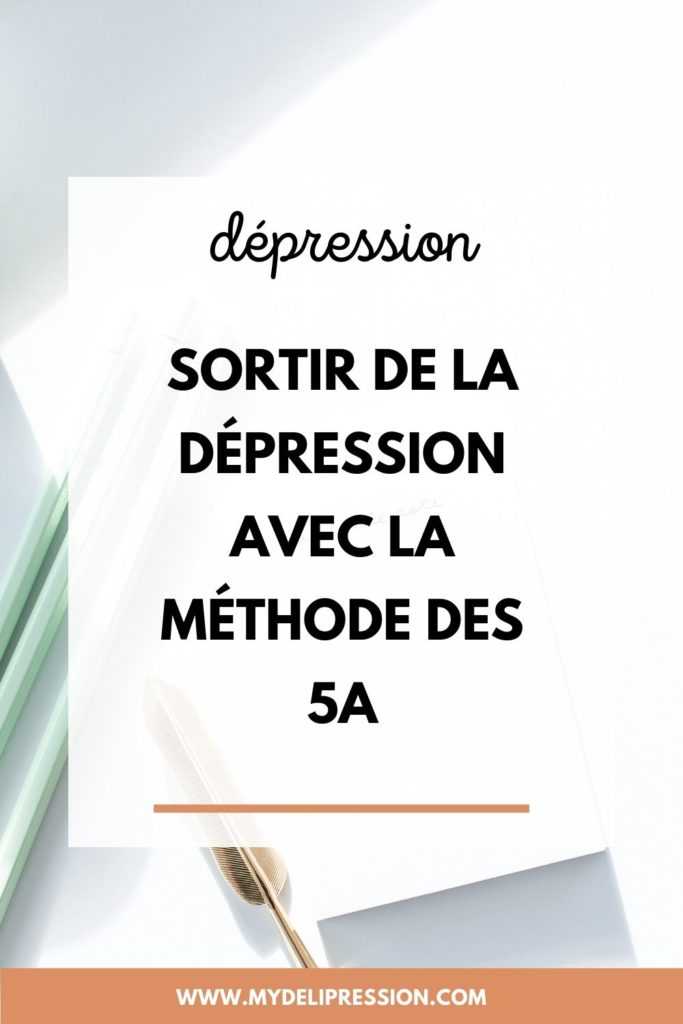 dépression

SORTIR DE LA DÉPRESSION AVEC LA MÉTHODE DES 5A

WWW.MYDELIPRESSION.COM